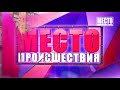 МЕСТО
МЕСТО
ПРОИСШЕСТВИЯ